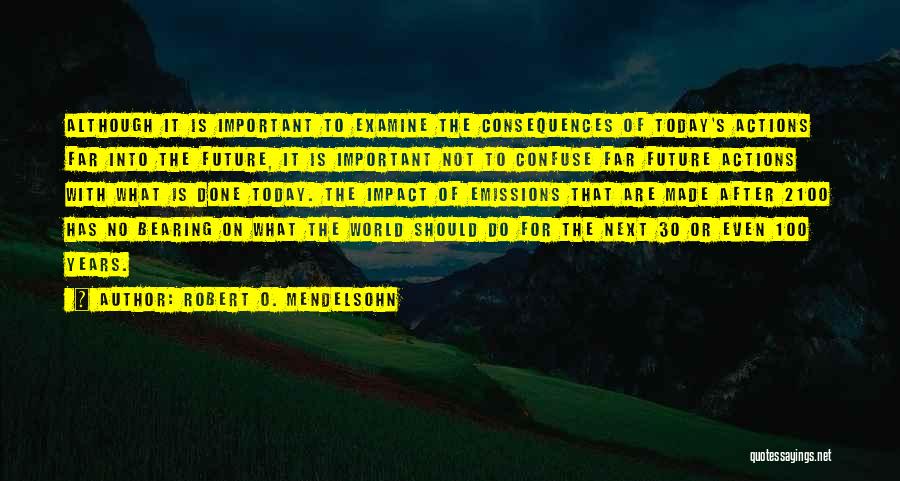 ALTHOUGH IT IS IMPORTANT TO EXAMINE THE CONSEQUENCES OF TODAY'S ACTIONS FAR INTO THE FUTURE, IT IS IMPORTANT NOT TO CONFUSE FAR FUTURE ACTIONS WITH WHAT IS DONE TODAY. THE IMPACT OF EMISSIONS THAT ARE MADE AFTER 2100 HAS NO BEARING ON WHAT THE WORLD SHOULD DO FOR THE NEXT 30 OR EVEN 100 YEARS.

AUTHOR: ROBERT O. MENDELSOHN

quotessayings.net